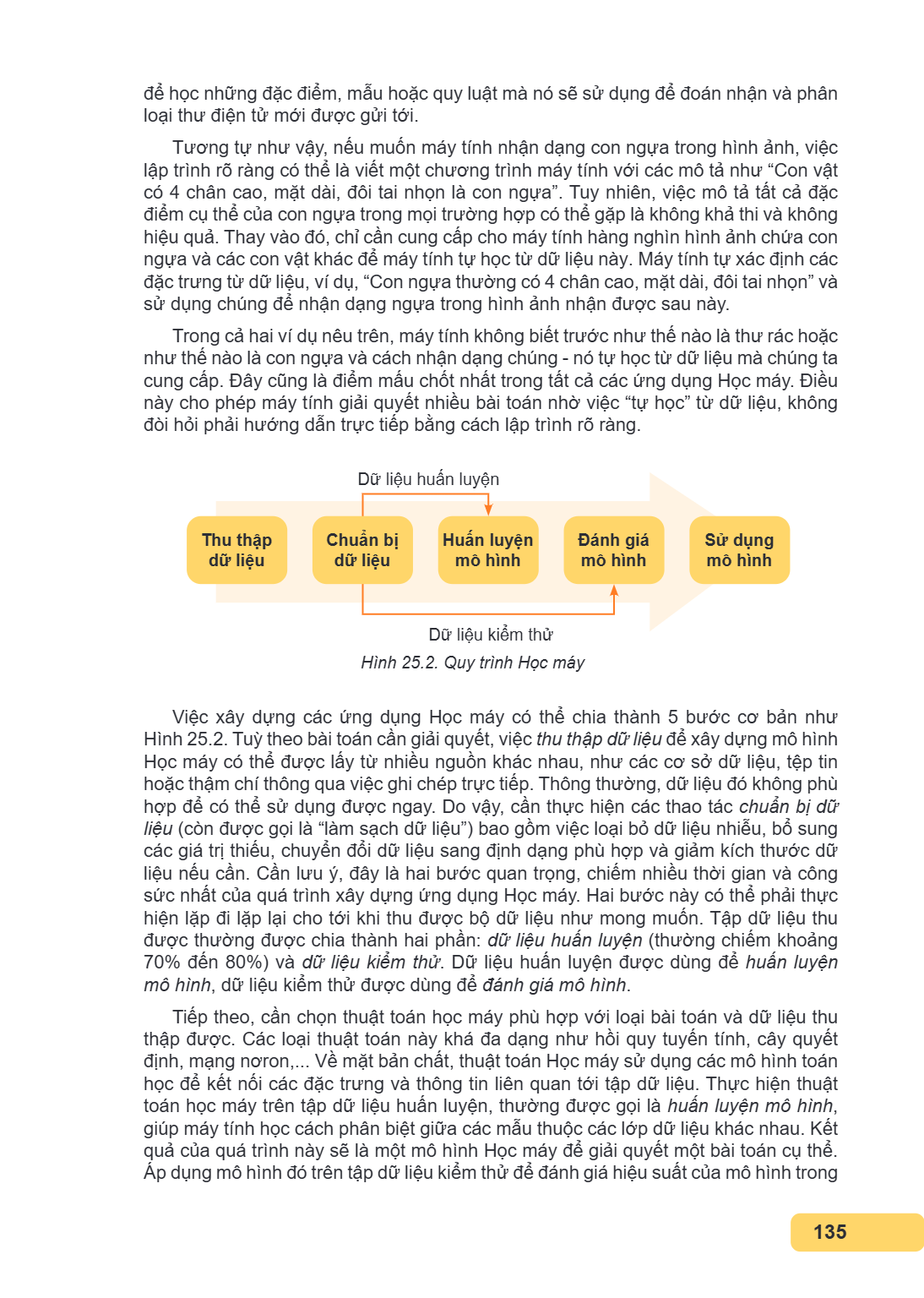 để học những đặc điểm, mẫu hoặc quy luật mà nó sẽ sử dụng để đoán nhận và phân loại thư điện tử mới được gửi tới.

Tương tự như vậy, nếu muốn máy tính nhận dạng con ngựa trong hình ảnh, việc lập trình rõ ràng có thể là viết một chương trình máy tính với các mô tả như "Con vật có 4 chân cao, mặt dài, đôi tai nhọn là con ngựa". Tuy nhiên, việc mô tả tất cả đặc điểm cụ thể của con ngựa trong mọi trường hợp có thể gặp là không khả thi và không hiệu quả. Thay vào đó, chỉ cần cung cấp cho máy tính hàng nghìn hình ảnh chứa con ngựa và các con vật khác để máy tính tự học từ dữ liệu này. Máy tính tự xác định các đặc trưng từ dữ liệu, ví dụ, "Con ngựa thường có 4 chân cao, mặt dài, đôi tai nhọn" và sử dụng chúng để nhận dạng ngựa trong hình ảnh nhận được sau này.

Trong cả hai ví dụ nêu trên, máy tính không biết trước như thế nào là thư rác hoặc như thế nào là con ngựa và cách nhận dạng chúng - nó tự học từ dữ liệu mà chúng ta cung cấp. Đây cũng là điểm mấu chốt nhất trong tất cả các ứng dụng Học máy. Điều này cho phép máy tính giải quyết nhiều bài toán nhờ việc "tự học" từ dữ liệu, không đòi hỏi phải hướng dẫn trực tiếp bằng cách lập trình rõ ràng.

Dữ liệu huấn luyện

Thu thập dữ liệu

Chuẩn bị dữ liệu

Huấn luyện mô hình

Đánh giá mô hình

Sử dụng mô hình

Dữ liệu kiểm thử

Hình 25.2. Quy trình Học máy

Việc xây dựng các ứng dụng Học máy có thể chia thành 5 bước cơ bản như Hình 25.2. Tuỳ theo bài toán cần giải quyết, việc thu thập dữ liệu để xây dựng mô hình Học máy có thể được lấy từ nhiều nguồn khác nhau, như các cơ sở dữ liệu, tệp tin hoặc thậm chí thông qua việc ghi chép trực tiếp. Thông thường, dữ liệu đó không phù hợp để có thể sử dụng được ngay. Do vậy, cần thực hiện các thao tác chuẩn bị dữ liệu (còn được gọi là "làm sạch dữ liệu") bao gồm việc loại bỏ dữ liệu nhiễu, bổ sung các giá trị thiếu, chuyển đổi dữ liệu sang định dạng phù hợp và giảm kích thước dữ liệu nếu cần. Cần lưu ý, đây là hai bước quan trọng, chiếm nhiều thời gian và công sức nhất của quá trình xây dựng ứng dụng Học máy. Hai bước này có thể phải thực hiện lặp đi lặp lại cho tới khi thu được bộ dữ liệu như mong muốn. Tập dữ liệu thu được thường được chia thành hai phần: dữ liệu huấn luyện (thường chiếm khoảng 70% đến 80%) và dữ liệu kiểm thử. Dữ liệu huấn luyện được dùng để huấn luyện mô hình, dữ liệu kiểm thử được dùng để đánh giá mô hình.

Tiếp theo, cần chọn thuật toán học máy phù hợp với loại bài toán và dữ liệu thu thập được. Các loại thuật toán này khá đa dạng như hồi quy tuyến tính, cây quyết định, mạng nơron,... Về mặt bản chất, thuật toán Học máy sử dụng các mô hình toán học để kết nối các đặc trưng và thông tin liên quan tới tập dữ liệu. Thực hiện thuật toán học máy trên tập dữ liệu huấn luyện, thường được gọi là huấn luyện mô hình, giúp máy tính học cách phân biệt giữa các mẫu thuộc các lớp dữ liệu khác nhau. Kết quả của quá trình này sẽ là một mô hình Học máy để giải quyết một bài toán cụ thể. Áp dụng mô hình đó trên tập dữ liệu kiểm thử để đánh giá hiệu suất của mô hình trong

135